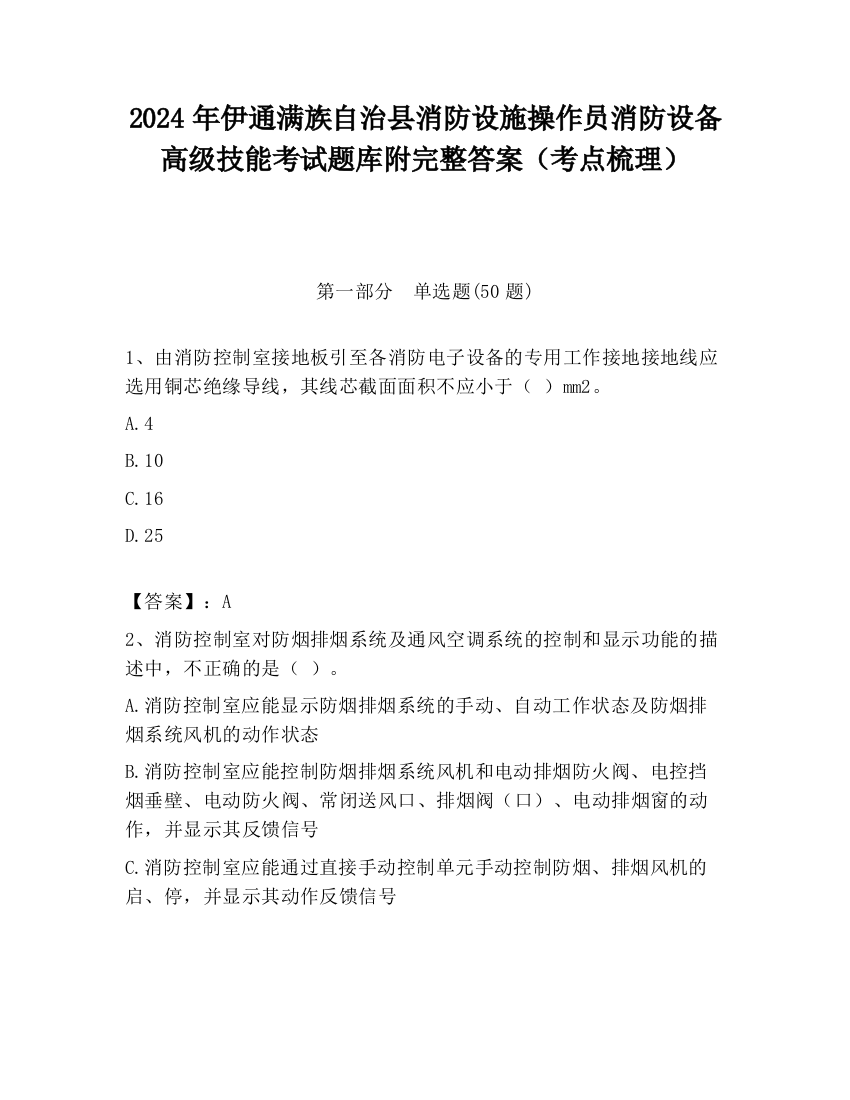 2024 年伊通满族自治县消防设施操作员消防设备高级技能考试题库附完整答案（考点梳理）

第一部分　单选题(50 题)

1、由消防控制室接地板引至各消防电子设备的专用工作接地接地线应选用铜芯绝缘导线，其线芯截面面积不应小于（　）mm2。

A.4

B.10

C.16

D.25

【答案】：A

2、消防控制室对防烟排烟系统及通风空调系统的控制和显示功能的描述中，不正确的是（　）。

A.消防控制室应能显示防烟排烟系统的手动、自动工作状态及防烟排烟系统风机的动作状态

B.消防控制室应能控制防烟排烟系统风机和电动排烟防火阀、电控挡烟垂壁、电动防火阀、常闭送风口、排烟阀（口）、电动排烟窗的动作，并显示其反馈信号

C.消防控制室应能通过直接手动控制单元手动控制防烟、排烟风机的启、停，并显示其动作反馈信号